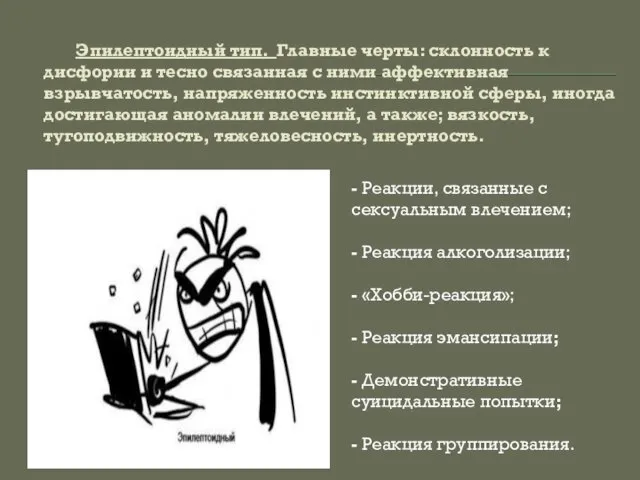 Эпилептоидный тип. Главные черты: склонность к дисфории и тесно связанная с ними аффективная взрывчатость, напряженность инстинктивной сферы, иногда достигающая аномалии влечений, а также; вязкость, тугоподвижность, тяжеловесность, инертность.

Эпилептоидный

- Реакции, связанные с сексуальным влечением;

- Реакция алкоголизации;

- «Хобби-реакция»;

- Реакция эмансипации;

- Демонстративные суицидальные попытки;

- Реакция группирования.